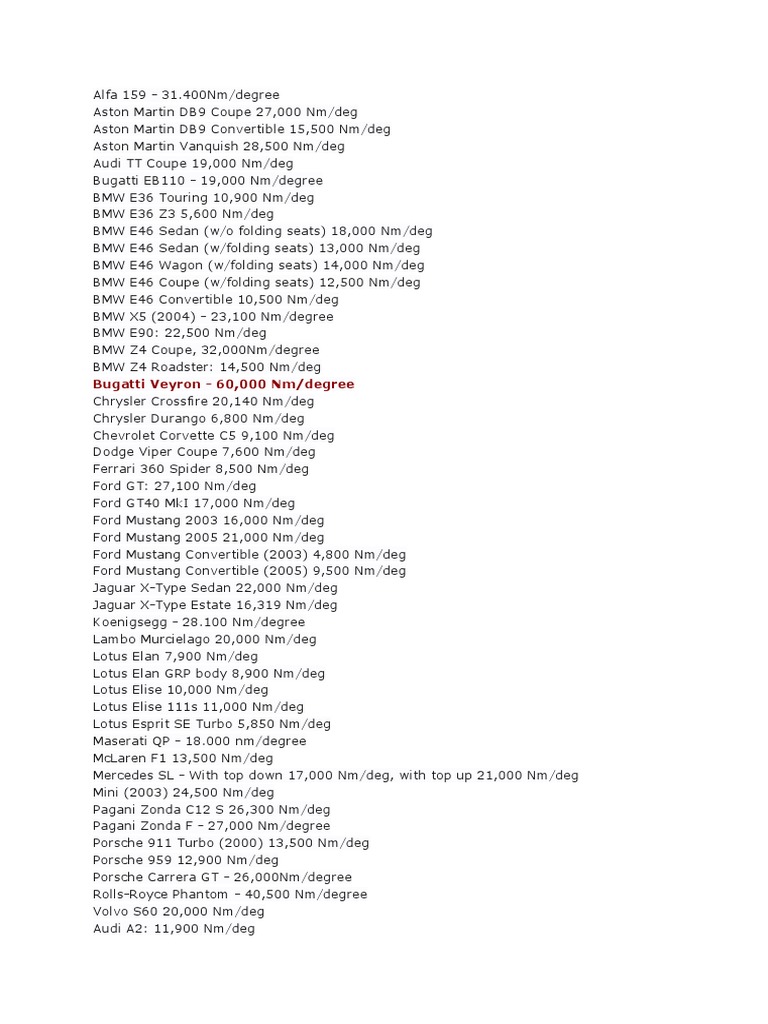 Alfa 159 – 31.400Nm/degree
Aston Martin DB9 Coupe 27,000 Nm/deg
Aston Martin DB9 Convertible 15,500 Nm/deg
Aston Martin Vanquish 28,500 Nm/deg
Audi TT Coupe 19,000 Nm/deg
Bugatti EB110 – 19,000 Nm/degree
BMW E36 Touring 10,900 Nm/deg
BMW E36 Z3 5,600 Nm/deg
BMW E46 Sedan (w/o folding seats) 18,000 Nm/deg
BMW E46 Sedan (w/folding seats) 13,000 Nm/deg
BMW E46 Wagon (w/folding seats) 14,000 Nm/deg
BMW E46 Coupe (w/folding seats) 12,500 Nm/deg
BMW E46 Convertible 10,500 Nm/deg
BMW X5 (2004) – 23,100 Nm/degree
BMW E90: 22,500 Nm/deg
BMW Z4 Coupe, 32,000Nm/degree
BMW Z4 Roadster: 14,500 Nm/deg
Bugatti Veyron – 60,000 Nm/degree
Chrysler Crossfire 20,140 Nm/deg
Chrysler Durango 6,800 Nm/deg
Chevrolet Corvette C5 9,100 Nm/deg
Dodge Viper Coupe 7,600 Nm/deg
Ferrari 360 Spider 8,500 Nm/deg
Ford GT: 27,100 Nm/deg
Ford GT40 MkI 17,000 Nm/deg
Ford Mustang 2003 16,000 Nm/deg
Ford Mustang 2005 21,000 Nm/deg
Ford Mustang Convertible (2003) 4,800 Nm/deg
Ford Mustang Convertible (2005) 9,500 Nm/deg
Jaguar X-Type Sedan 22,000 Nm/deg
Jaguar X-Type Estate 16,319 Nm/deg
Koenigsegg – 28.100 Nm/degree
Lambo Murcielago 20,000 Nm/deg
Lotus Elan 7,900 Nm/deg
Lotus Elan GRP body 8,900 Nm/deg
Lotus Elise 10,000 Nm/deg
Lotus Elise 111s 11,000 Nm/deg
Lotus Esprit SE Turbo 5,850 Nm/deg
Maserati QP – 18.000 nm/degree
McLaren F1 13,500 Nm/deg
Mercedes SL – With top down 17,000 Nm/deg, with top up 21,000 Nm/deg
Mini (2003) 24,500 Nm/deg
Pagani Zonda C12 S 26,300 Nm/deg
Pagani Zonda F – 27,000 Nm/degree
Porsche 911 Turbo (2000) 13,500 Nm/deg
Porsche 959 12,900 Nm/deg
Porsche Carrera GT – 26,000Nm/degree
Rolls-Royce Phantom – 40,500 Nm/degree
Volvo S60 20,000 Nm/deg
Audi A2: 11,900 Nm/deg